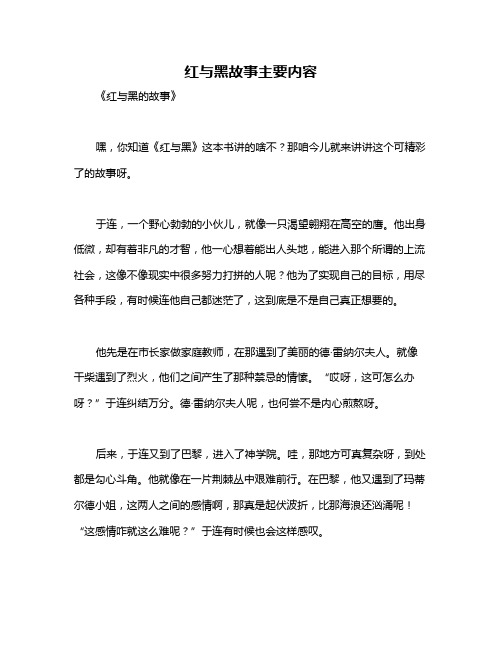 红与黑故事主要内容

《红与黑的故事》

嘿，你知道《红与黑》这本书讲的啥不？那咱今儿就来讲讲这个可精彩了的故事呀。

于连，一个野心勃勃的小伙儿，就像一只渴望翱翔在高空的鹰。他出身低微，却有着非凡的才智，他一心想着能出人头地，能进入那个所谓的上流社会，这像不像现实中很多努力打拼的人呢？他为了实现自己的目标，用尽各种手段，有时候连他自己都迷茫了，这到底是不是自己真正想要的。

他先是在市长家做家庭教师，在那遇到了美丽的德·雷纳尔夫人。就像干柴遇到了烈火，他们之间产生了那种禁忌的情愫。“哎呀，这可怎么办呀？”于连纠结万分。德·雷纳尔夫人呢，也何尝不是内心煎熬呀。

后来，于连又到了巴黎，进入了神学院。哇，那地方可真复杂呀，到处都是勾心斗角。他就像在一片荆棘丛中艰难前行。在巴黎，他又遇到了玛蒂尔德小姐，这两人之间的感情啊，那真是起伏波折，比那海浪还汹涌呢！“这感情咋就这么难呢？”于连有时候也会这样感叹。